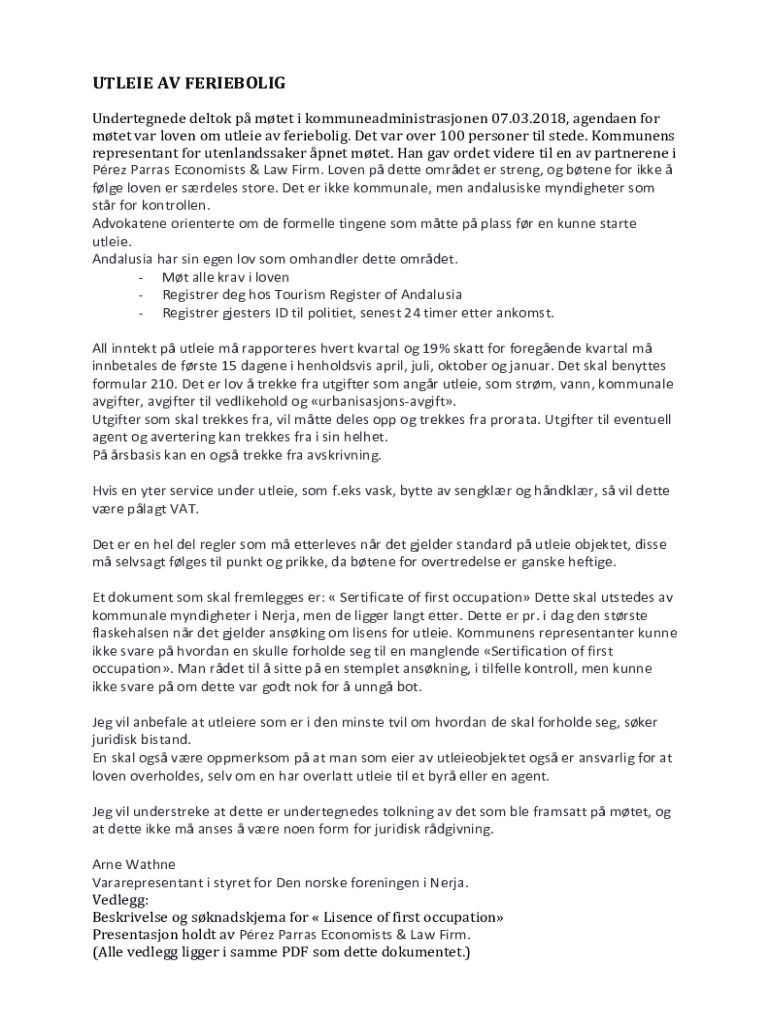 UTLEIE AV FERIEBOLIG

Undertegnede deltok på møtet i kommuneadministrasjonen 07.03.2018, agendaen for møtet var loven om utleie av feriebolig. Det var over 100 personer til stede. Kommunens representant for utenlandssaker åpnet møtet. Han gav ordet videre til en av partnerene i Pérez Parras Economists & Law Firm. Loven på dette området er streng, og bøtene for ikke å følge loven er særdeles store. Det er ikke kommunale, men andalusiske myndigheter som står for kontrollen.
Advokatene orienterte om de formelle tingene som måtte på plass før en kunne starte utleie.
Andalusia har sin egen lov som omhandler dette området.
- Møt alle krav i loven
- Registrer deg hos Tourism Register of Andalusia
- Registrer gjesters ID til politiet, senest 24 timer etter ankomst.

All inntekt på utleie må rapporteres hvert kvartal og 19% skatt for foregående kvartal må innbetales de første 15 dagene i henholdsvis april, juli, oktober og januar. Det skal benyttes formular 210. Det er lov å trekke fra utgifter som angår utleie, som strøm, vann, kommunale avgifter, avgifter til vedlikehold og «urbanisasjons-avgift».
Utgifter som skal trekkes fra, vil måtte deles opp og trekkes fra prorata. Utgifter til eventuell agent og avertering kan trekkes fra i sin helhet.
På årsbasis kan en også trekke fra avskrivning.

Hvis en yter service under utleie, som f.eks vask, bytte av sengklær og håndklær, så vil dette være pålagt VAT.

Det er en hel del regler som må etterleves når det gjelder standard på utleie objektet, disse må selvsagt følges til punkt og prikke, da bøtene for overtredelse er ganske heftige.

Et dokument som skal fremlegges er: « Sertificate of first occupation» Dette skal utstedes av kommunale myndigheter i Nerja, men de ligger langt etter. Dette er pr. i dag den største flaskehalsen når det gjelder ansøking om lisens for utleie. Kommunens representanter kunne ikke svare på hvordan en skulle forholde seg til en manglende «Sertification of first occupation». Man rådet til å sitte på en stemplet ansøkning, i tilfelle kontroll, men kunne ikke svare på om dette var godt nok for å unngå bot.

Jeg vil anbefale at utleiere som er i den minste tvil om hvordan de skal forholde seg, søker juridisk bistand.
En skal også være oppmerksom på at man som eier av utleieobjektet også er ansvarlig for at loven overholdes, selv om en har overlatt utleie til et byrå eller en agent.

Jeg vil understreke at dette er undertegnedes tolkning av det som ble framsatt på møtet, og at dette ikke må anses å være noen form for juridisk rådgivning.

Arne Wathne
Vararepresentant i styret for Den norske foreningen i Nerja.
Vedlegg:
Beskrivelse og søknadskjema for « Lisence of first occupation»
Presentasjon holdt av Pérez Parras Economists & Law Firm.
(Alle vedlegg ligger i samme PDF som dette dokumentet.)